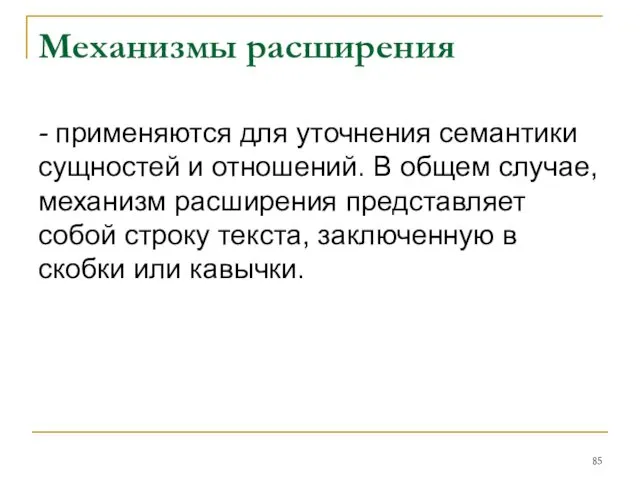 Механизмы расширения

- применяются для уточнения семантики сущностей и отношений. В общем случае, механизм расширения представляет собой строку текста, заключенную в скобки или кавычки.

85